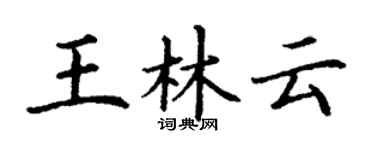 王林云

词典网